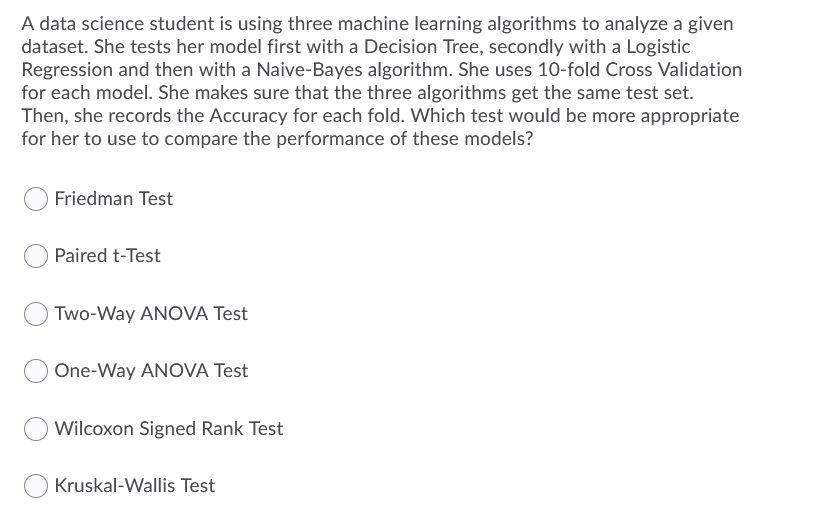 A data science student is using three machine learning algorithms to analyze a given dataset. She tests her model first with a Decision Tree, secondly with a Logistic Regression and then with a Naive-Bayes algorithm. She uses 10-fold Cross Validation for each model. She makes sure that the three algorithms get the same test set. Then, she records the Accuracy for each fold. Which test would be more appropriate for her to use to compare the performance of these models?

Friedman Test

Paired t-Test

Two-Way ANOVA Test

One-Way ANOVA Test

Wilcoxon Signed Rank Test

Kruskal-Wallis Test